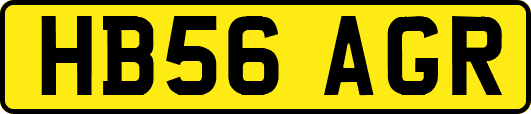 HB56 AGR